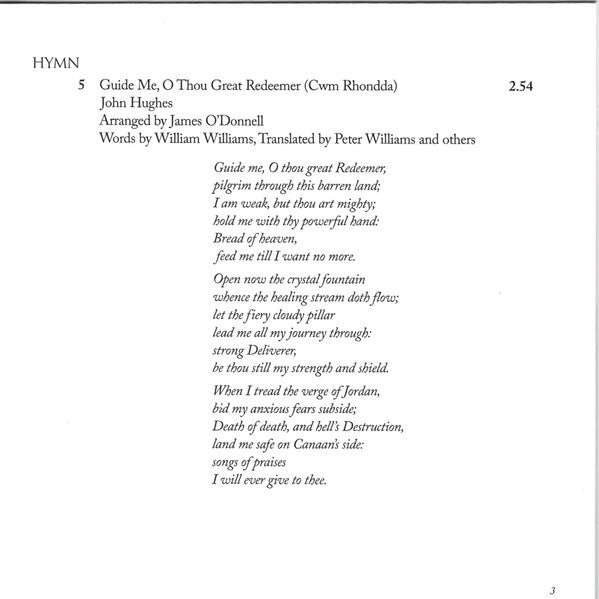 HYMN

5 Guide Me, O Thou Great Redeemer (Cwm Rhondda) 2.54
John Hughes
Arranged by James O'Donnell
Words by William Williams, Translated by Peter Williams and others

Guide me, O thou great Redeemer,
pilgrim through this barren land;
I am weak, but thou art mighty;
hold me with thy powerful hand:
Bread of heaven,
feed me till I want no more.

Open now the crystal fountain
whence the healing stream doth flow;
let the fiery cloudy pillar
lead me all my journey through:
strong Deliverer,
be thou still my strength and shield.

When I tread the verge of Jordan,
bid my anxious fears subside;
Death of death, and hell's Destruction,
land me safe on Canaan's side:
songs of praises
I will ever give to thee.

3